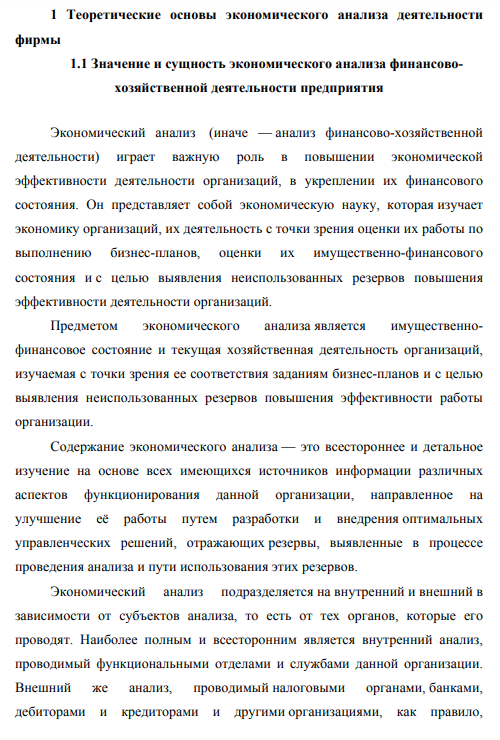 1 Теоретические основы экономического анализа деятельности фирмы

1.1 Значение и сущность экономического анализа финансово-хозяйственной деятельности предприятия

Экономический анализ (иначе — анализ финансово-хозяйственной деятельности) играет важную роль в повышении экономической эффективности деятельности организаций, в укреплении их финансового состояния. Он представляет собой экономическую науку, которая изучает экономику организаций, их деятельность с точки зрения оценки их работы по выполнению бизнес-планов, оценки их имущественно-финансового состояния и с целью выявления неиспользованных резервов повышения эффективности деятельности организаций.

Предметом экономического анализа является имущественно-финансовое состояние и текущая хозяйственная деятельность организаций, изучаемая с точки зрения ее соответствия заданиям бизнес-планов и с целью выявления неиспользованных резервов повышения эффективности работы организации.

Содержание экономического анализа — это всестороннее и детальное изучение на основе всех имеющихся источников информации различных аспектов функционирования данной организации, направленное на улучшение её работы путем разработки и внедрения оптимальных управленческих решений, отражающих резервы, выявленные в процессе проведения анализа и пути использования этих резервов.

Экономический анализ подразделяется на внутренний и внешний в зависимости от субъектов анализа, то есть от тех органов, которые его проводят. Наиболее полным и всесторонним является внутренний анализ, проводимый функциональными отделами и службами данной организации. Внешний же анализ, проводимый налоговыми органами, банками, дебиторами и кредиторами и другими организациями, как правило,